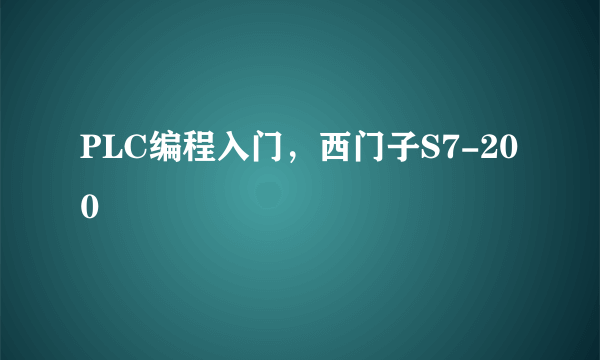 PLC编程入门，西门子S7-200